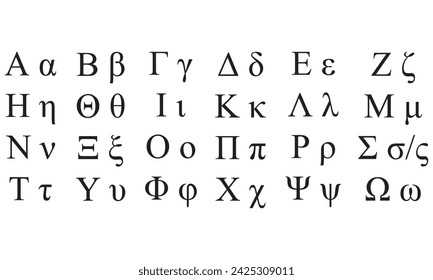 Α α Β β Γ γ Δ δ Ε ε Ζ ζ
Η η Θ θ Ι ι Κ κ Λ λ Μ μ
Ν ν Ξ ξ Ο ο Π π Ρ ρ Σ σ/ς
Τ τ Υ υ Φ φ Χ χ Ψ ψ Ω ω

shutterstock.com · 2425309011